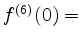 $f^{(6)}(0) =$